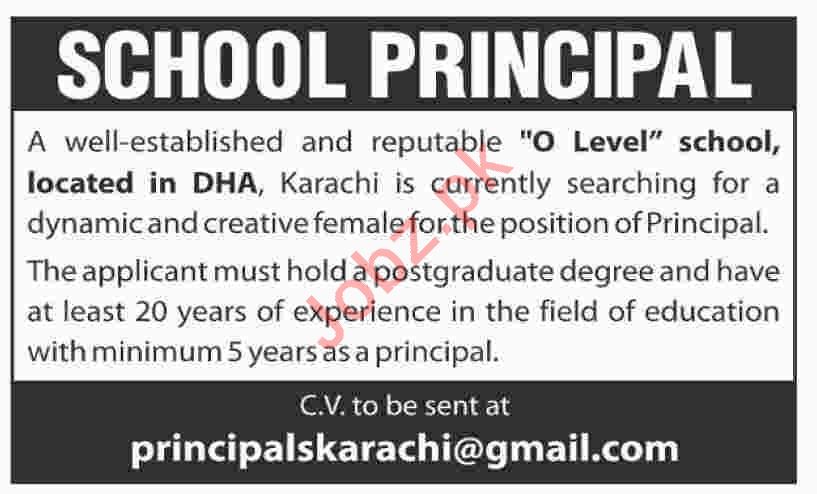 SCHOOL PRINCIPAL

A well-established and reputable "O Level" school, located in DHA, Karachi is currently searching for a dynamic and creative female for the position of Principal.

The applicant must hold a postgraduate degree and have at least 20 years of experience in the field of education with minimum 5 years as a principal.

Jobz.pk

C.V. to be sent at

principalskarachi@gmail.com